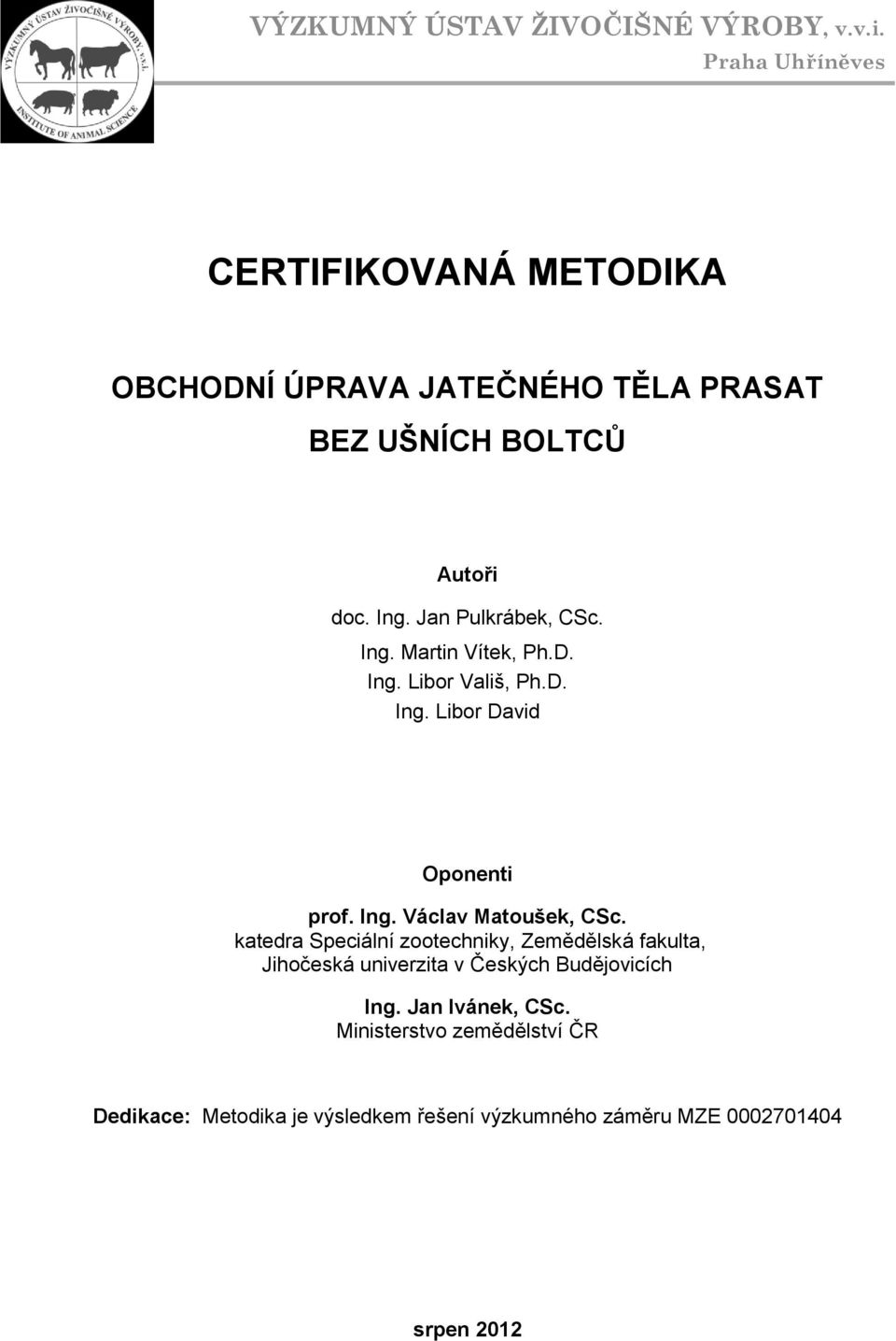 VÝZKUMNÝ ÚSTAV ŽIVOČIŠNÉ VÝROBY, v.v.i.
INSTITUTE OF ANIMAL SCIENCE

VÝZKUMNÝ ÚSTAV ŽIVOČIŠNÉ VÝROBY, v.v.i.
Praha Uhříněves

CERTIFIKOVANÁ METODIKA

OBCHODNÍ ÚPRAVA JATEČNÉHO TĚLA PRASAT BEZ UŠNÍCH BOLTCŮ

Autoři
doc. Ing. Jan Pulkrábek, CSc.
Ing. Martin Vítek, Ph.D.
Ing. Libor Vališ, Ph.D.
Ing. Libor David

Oponenti
prof. Ing. Václav Matoušek, CSc.
katedra Speciální zootechniky, Zemědělská fakulta, Jihočeská univerzita v Českých Budějovicích

Ing. Jan Ivánek, CSc.
Ministerstvo zemědělství ČR

Dedikace: Metodika je výsledkem řešení výzkumného záměru MZE 0002701404

srpen 2012